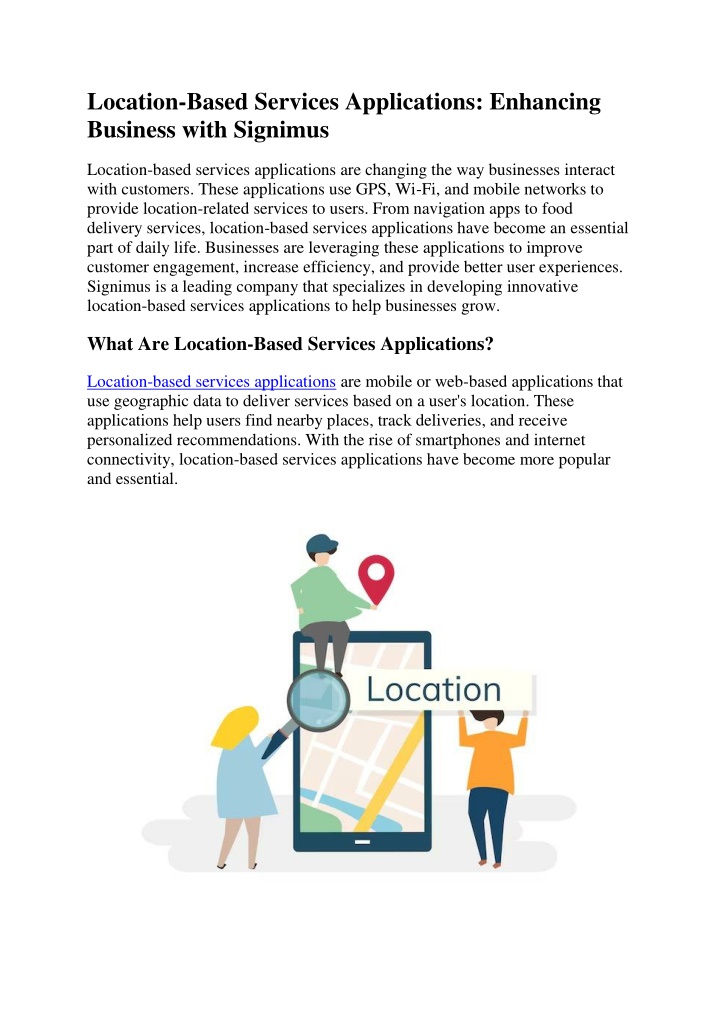 Location-Based Services Applications: Enhancing Business with Signimus

Location-based services applications are changing the way businesses interact with customers. These applications use GPS, Wi-Fi, and mobile networks to provide location-related services to users. From navigation apps to food delivery services, location-based services applications have become an essential part of daily life. Businesses are leveraging these applications to improve customer engagement, increase efficiency, and provide better user experiences. Signimus is a leading company that specializes in developing innovative location-based services applications to help businesses grow.

What Are Location-Based Services Applications?

Location-based services applications are mobile or web-based applications that use geographic data to deliver services based on a user's location. These applications help users find nearby places, track deliveries, and receive personalized recommendations. With the rise of smartphones and internet connectivity, location-based services applications have become more popular and essential.

Location